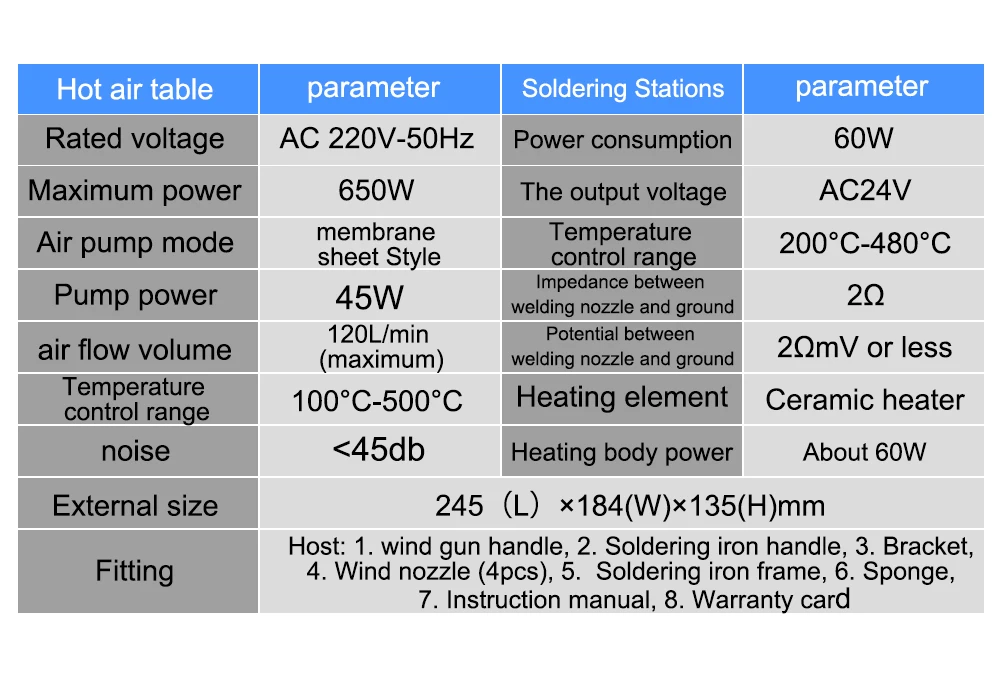 | Hot air table | parameter | Soldering Stations | parameter |
|---|---|---|---|
| Rated voltage | AC 220V-50Hz | Power consumption | 60W |
| Maximum power | 650W | The output voltage | AC24V |
| Air pump mode | membrane sheet Style | Temperature control range | 200°C-480°C |
| Pump power | 45W | Impedance between welding nozzle and ground | 2Ω |
| air flow volume | 120L/min (maximum) | Potential between welding nozzle and ground | 2ΩmV or less |
| Temperature control range | 100°C-500°C | Heating element | Ceramic heater |
| noise | <45db | Heating body power | About 60W |
| External size | 245（L）×184(W)×135(H)mm | | |
| Fitting | Host: 1. wind gun handle, 2. Soldering iron handle, 3. Bracket, 4. Wind nozzle (4pcs), 5. Soldering iron frame, 6. Sponge, 7. Instruction manual, 8. Warranty card | | |